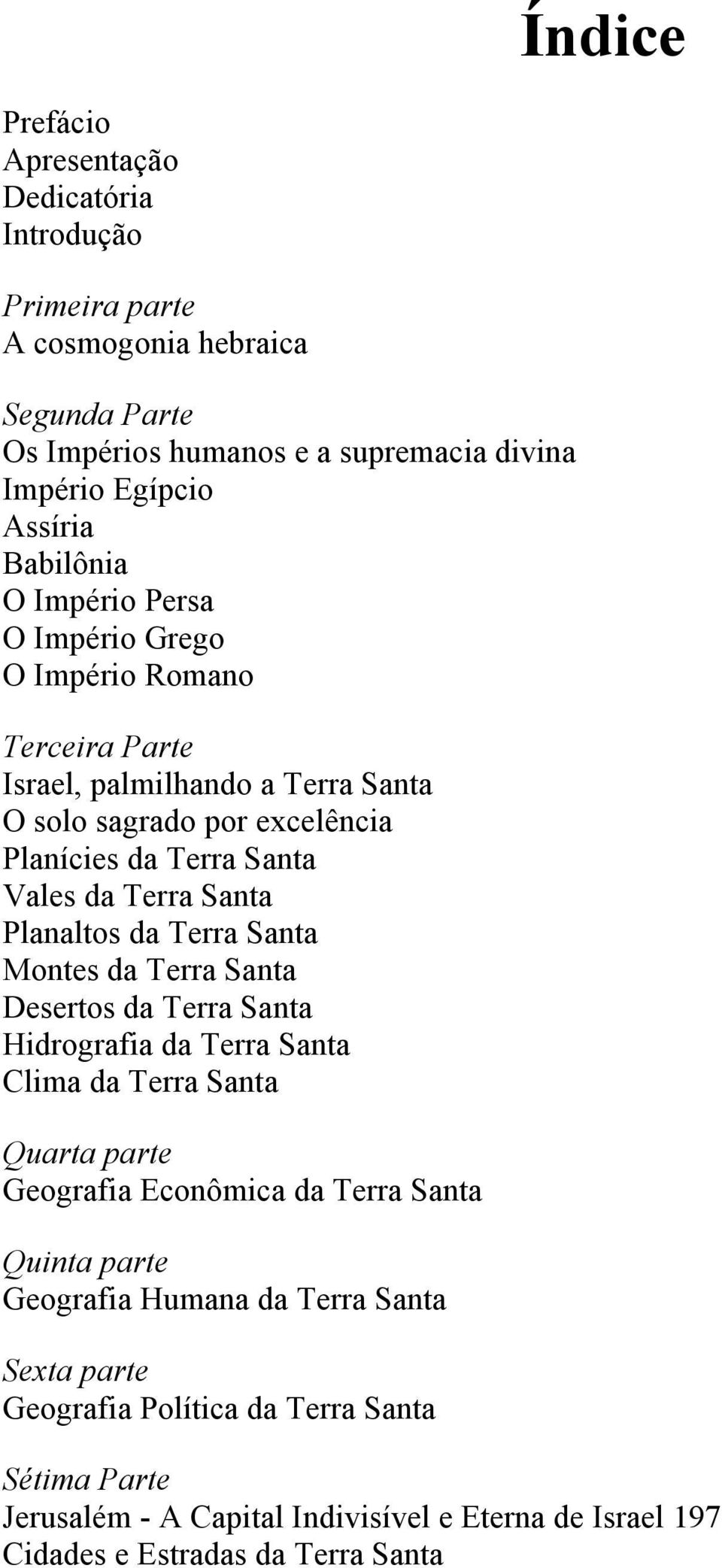 Índice

Prefácio
Apresentação
Dedicatória
Introdução

Primeira parte
A cosmogonia hebraica

Segunda Parte
Os Impérios humanos e a supremacia divina
Império Egípcio
Assíria
Babilônia
O Império Persa
O Império Grego
O Império Romano

Terceira Parte
Israel, palmilhando a Terra Santa
O solo sagrado por excelência
Planícies da Terra Santa
Vales da Terra Santa
Planaltos da Terra Santa
Montes da Terra Santa
Desertos da Terra Santa
Hidrografia da Terra Santa
Clima da Terra Santa

Quarta parte
Geografia Econômica da Terra Santa

Quinta parte
Geografia Humana da Terra Santa

Sexta parte
Geografia Política da Terra Santa

Sétima Parte
Jerusalém - A Capital Indivisível e Eterna de Israel 197
Cidades e Estradas da Terra Santa